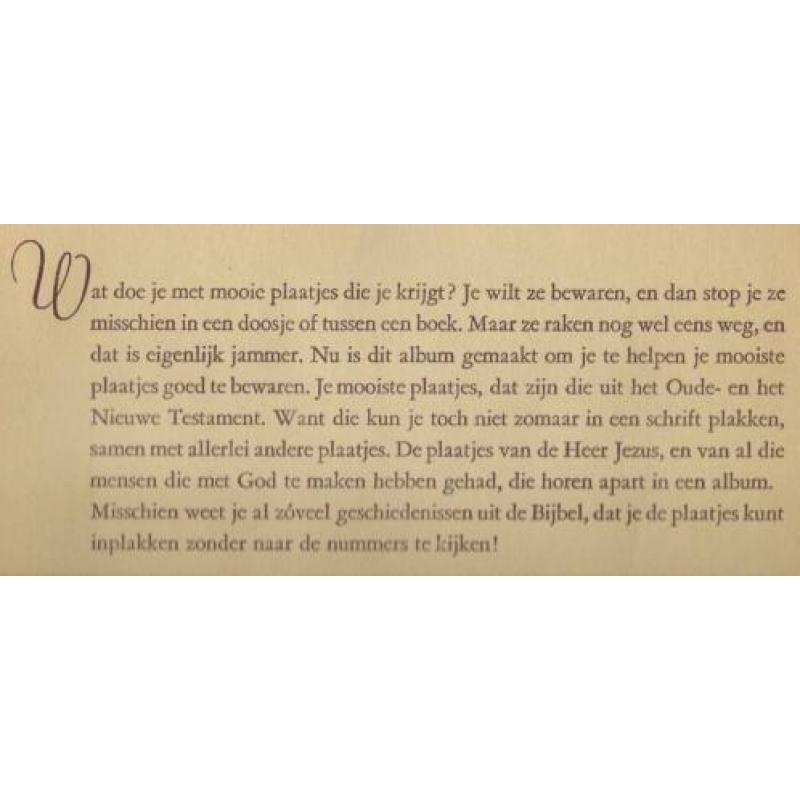 Wat doe je met mooie plaatjes die je krijgt? Je wilt ze bewaren, en dan stop je ze misschien in een doosje of tussen een boek. Maar ze raken nog wel eens weg, en dat is eigenlijk jammer. Nu is dit album gemaakt om je te helpen je mooiste plaatjes goed te bewaren. Je mooiste plaatjes, dat zijn die uit het Oude- en het Nieuwe Testament. Want die kun je toch niet zomaar in een schrift plakken, samen met allerlei andere plaatjes. De plaatjes van de Heer Jezus, en van al die mensen die met God te maken hebben gehad, die horen apart in een album. Misschien weet je al zóveel geschiedenissen uit de Bijbel, dat je de plaatjes kunt inplakken zonder naar de nummers te kijken!